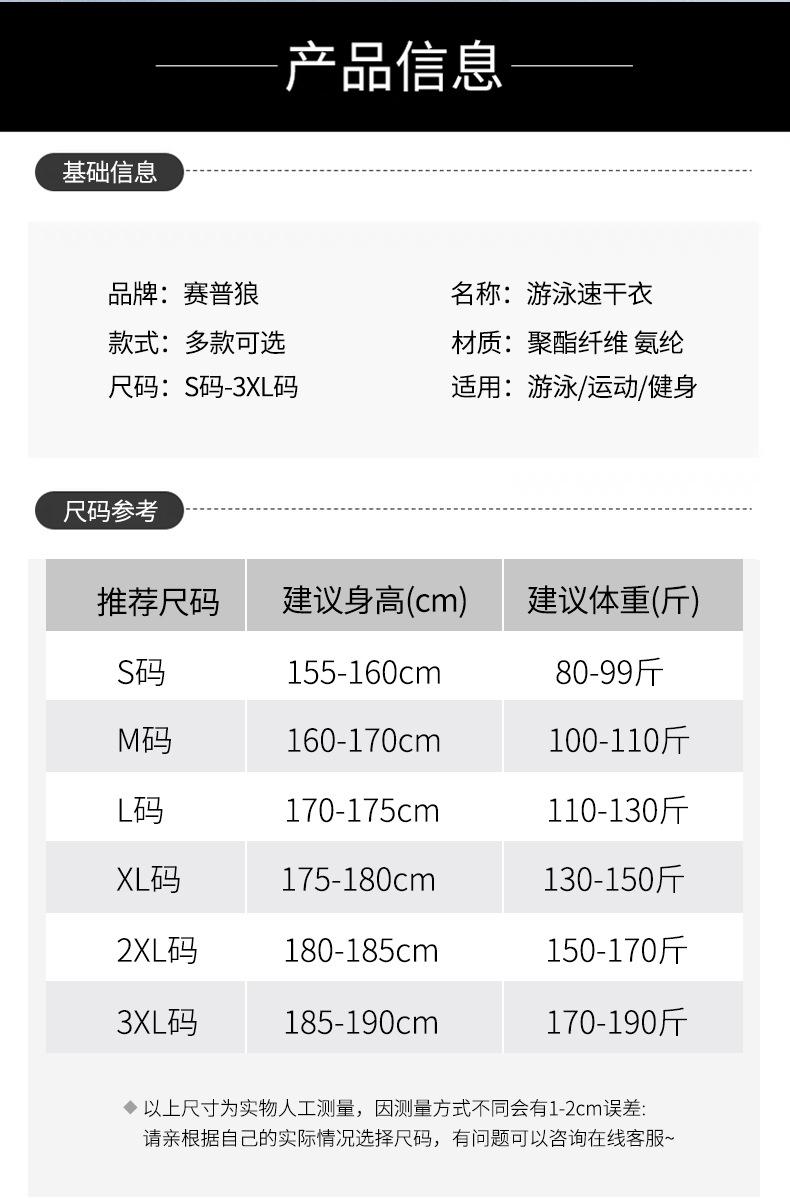 产品信息

基础信息

品牌：赛普狼
款式：多款可选
尺码：S码-3XL码

名称：游泳速干衣
材质：聚酯纤维 氨纶
适用：游泳/运动/健身

尺码参考

| 推荐尺码 | 建议身高(cm) | 建议体重(斤) |
|---|---|---|
| S码 | 155-160cm | 80-99斤 |
| M码 | 160-170cm | 100-110斤 |
| L码 | 170-175cm | 110-130斤 |
| XL码 | 175-180cm | 130-150斤 |
| 2XL码 | 180-185cm | 150-170斤 |
| 3XL码 | 185-190cm | 170-190斤 |

◆ 以上尺寸为实物人工测量，因测量方式不同会有1-2cm误差:
请亲根据自己的实际情况选择尺码，有问题可以咨询在线客服~